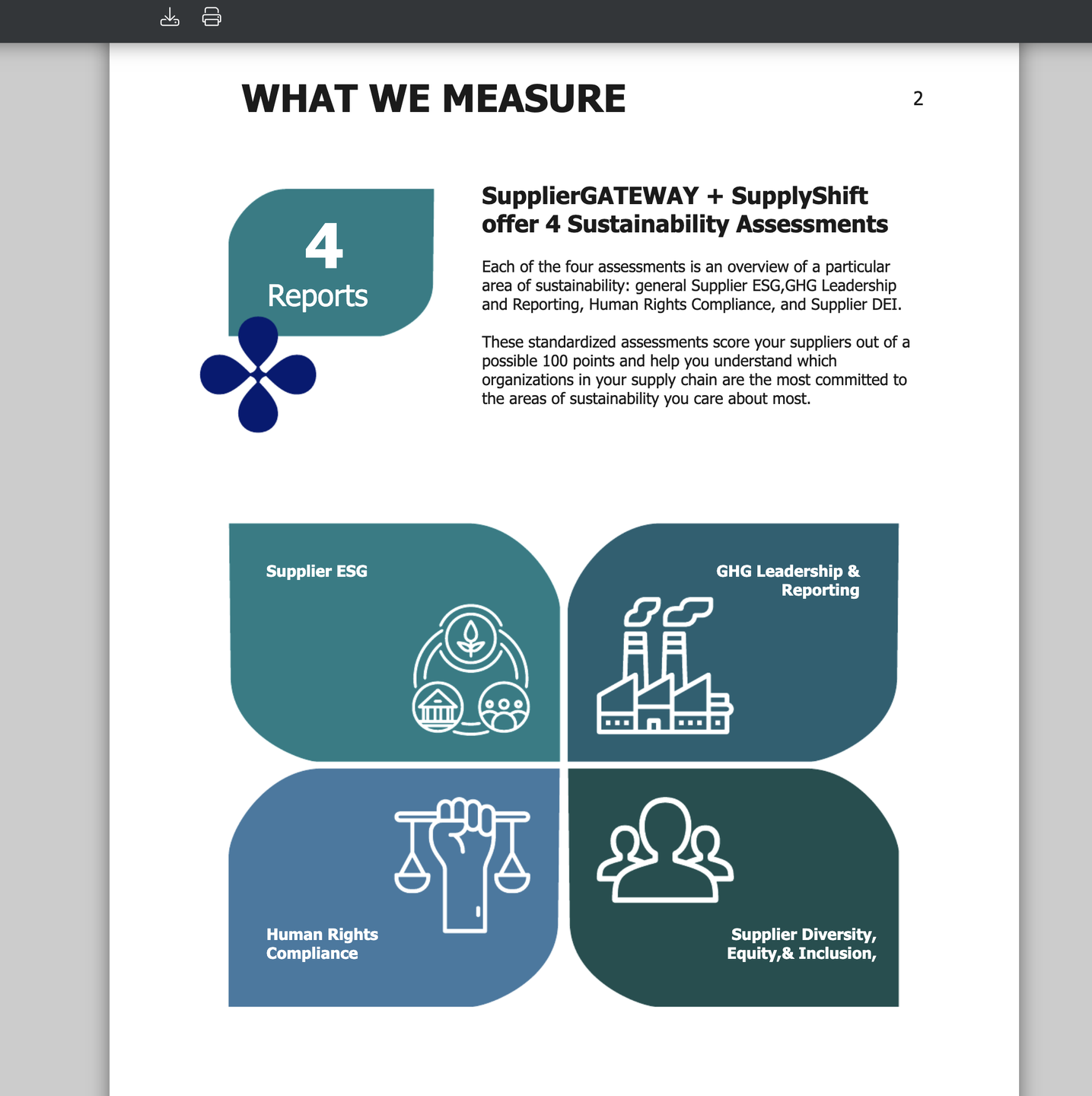 WHAT WE MEASURE

2

4
Reports

SupplierGATEWAY + SupplyShift offer 4 Sustainability Assessments

Each of the four assessments is an overview of a particular area of sustainability: general Supplier ESG,GHG Leadership and Reporting, Human Rights Compliance, and Supplier DEI.

These standardized assessments score your suppliers out of a possible 100 points and help you understand which organizations in your supply chain are the most committed to the areas of sustainability you care about most.

Supplier ESG

GHG Leadership & Reporting

Human Rights Compliance

Supplier Diversity, Equity,& Inclusion,